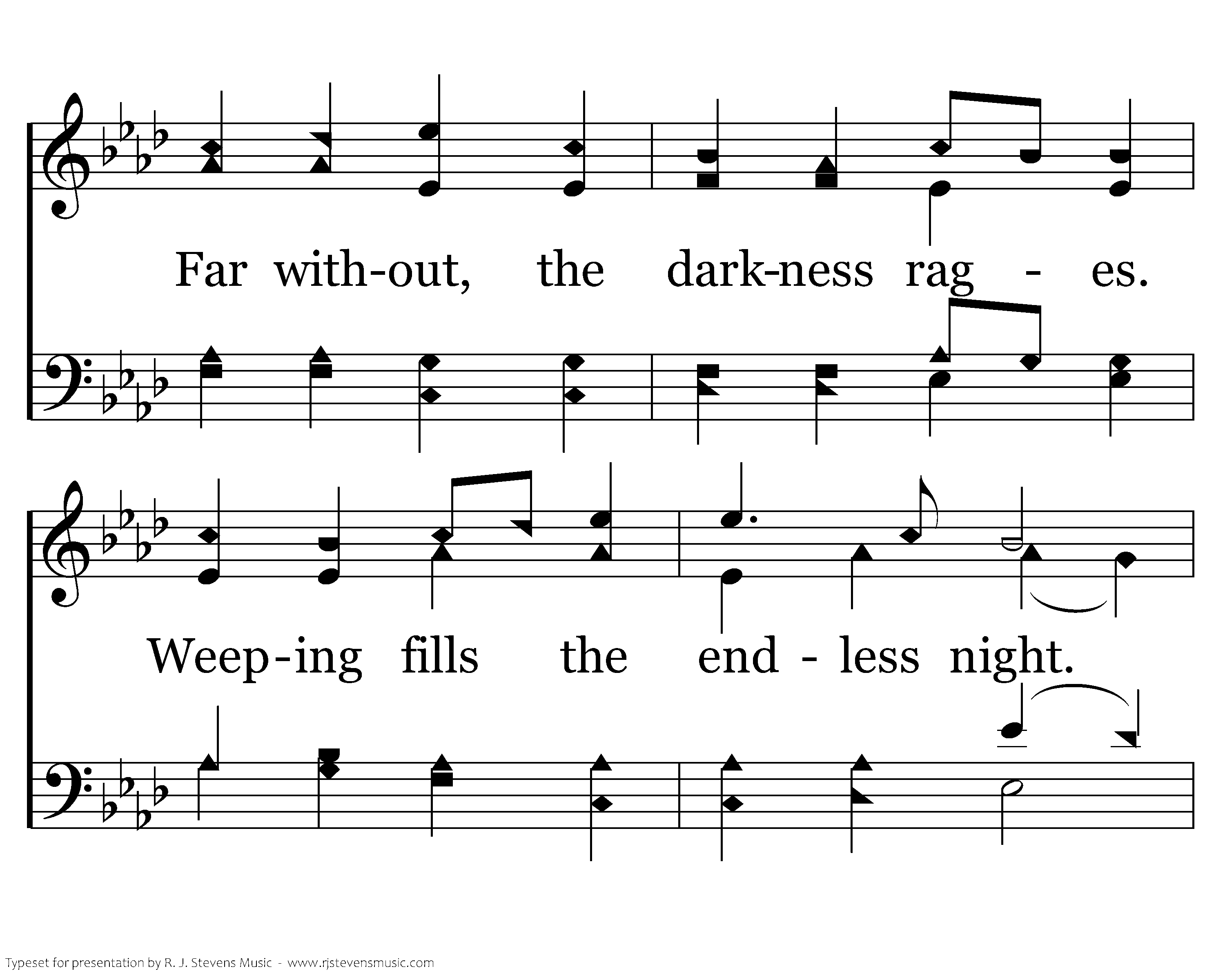 Far with-out, the dark-ness rag - es.

Weep-ing fills the end - less night.

Typeset for presentation by R. J. Stevens Music - www.rjstevensmusic.com